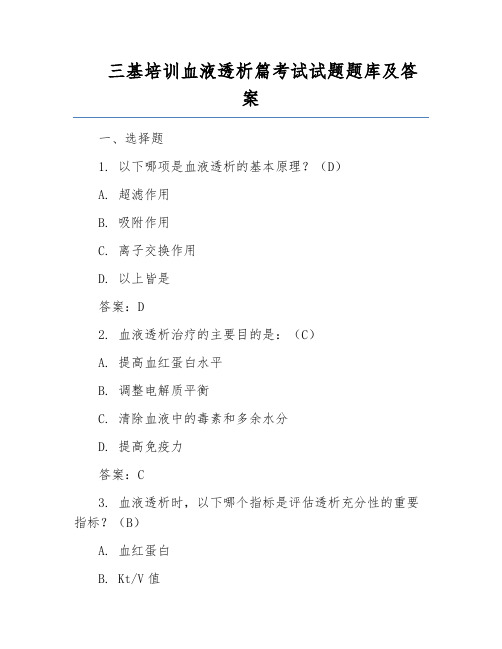 三基培训血液透析篇考试试题题库及答案

一、选择题

1. 以下哪项是血液透析的基本原理？（D）

A. 超滤作用

B. 吸附作用

C. 离子交换作用

D. 以上皆是

答案：D

2. 血液透析治疗的主要目的是：（C）

A. 提高血红蛋白水平

B. 调整电解质平衡

C. 清除血液中的毒素和多余水分

D. 提高免疫力

答案：C

3. 血液透析时，以下哪个指标是评估透析充分性的重要指标？（B）

A. 血红蛋白

B. Kt/V 值